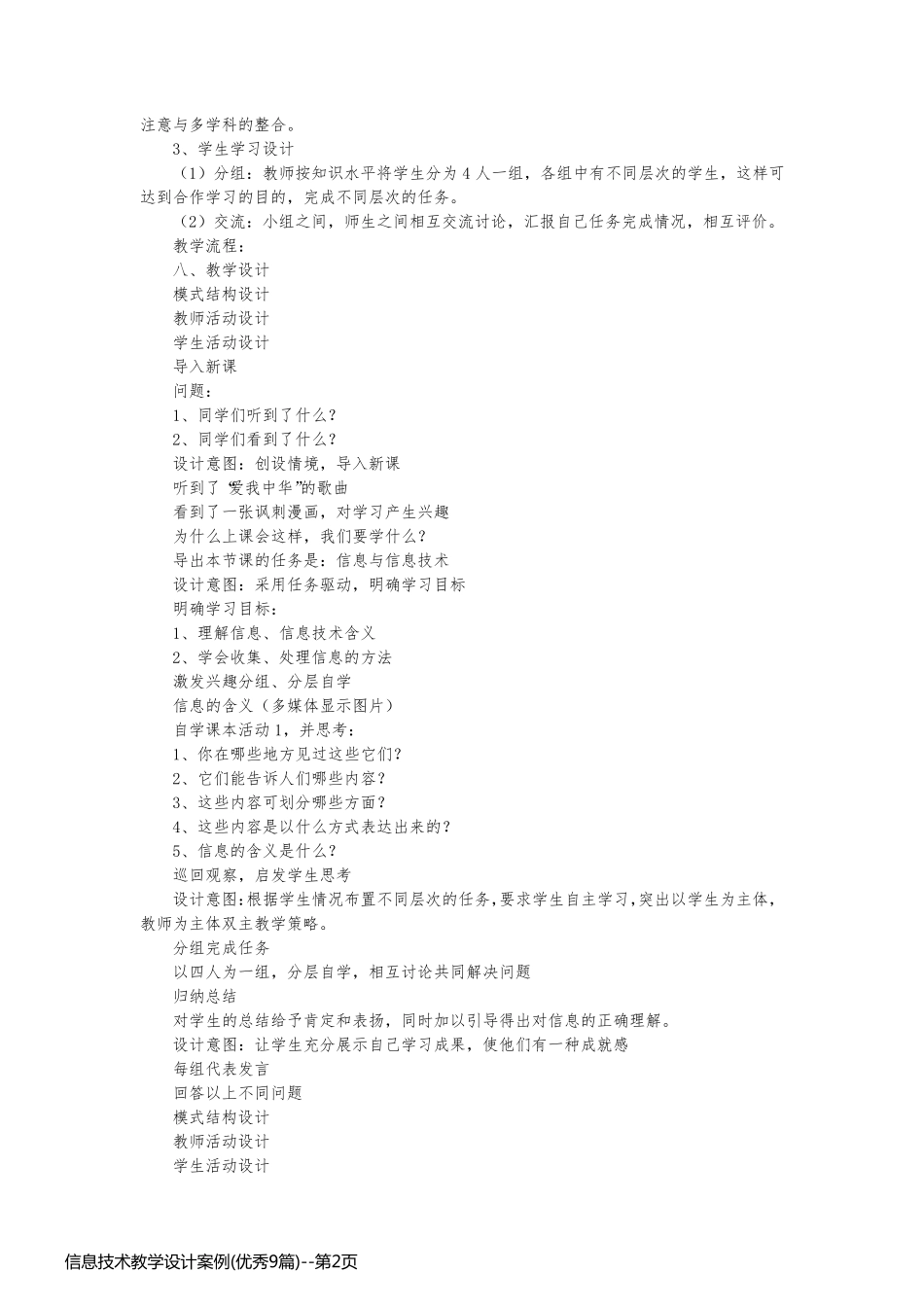 注意与多学科的整合。

3、学生学习设计

（1）分组：教师按知识水平将学生分为4人一组，各组中有不同层次的学生，这样可达到合作学习的目的，完成不同层次的任务。

（2）交流：小组之间，师生之间相互交流讨论，汇报自己任务完成情况，相互评价。

教学流程：

八、教学设计

模式结构设计

教师活动设计

学生活动设计

导入新课

问题：

1、同学们听到了什么？

2、同学们看到了什么？

设计意图：创设情境，导入新课

听到了“爱我中华”的歌曲

看到了一张讽刺漫画，对学习产生兴趣

为什么上课会这样，我们要学什么？

导出本节课的任务是：信息与信息技术

设计意图：采用任务驱动，明确学习目标

明确学习目标：

1、理解信息、信息技术含义

2、学会收集、处理信息的方法

激发兴趣分组、分层自学

信息的含义（多媒体显示图片）

自学课本活动1，并思考：

1、你在哪些地方见过这些它们？

2、它们能告诉人们哪些内容？

3、这些内容可划分哪些方面？

4、这些内容是以什么方式表达出来的？

5、信息的含义是什么？

巡回观察，启发学生思考

设计意图:根据学生情况布置不同层次的任务,要求学生自主学习,突出以学生为主体，教师为主体双主教学策略。

分组完成任务

以四人为一组，分层自学，相互讨论共同解决问题

归纳总结

对学生的总结给予肯定和表扬，同时加以引导得出对信息的正确理解。

设计意图：让学生充分展示自己学习成果，使他们有一种成就感

每组代表发言

回答以上不同问题

模式结构设计

教师活动设计

学生活动设计

信息技术教学设计案例(优秀9篇)--第2页